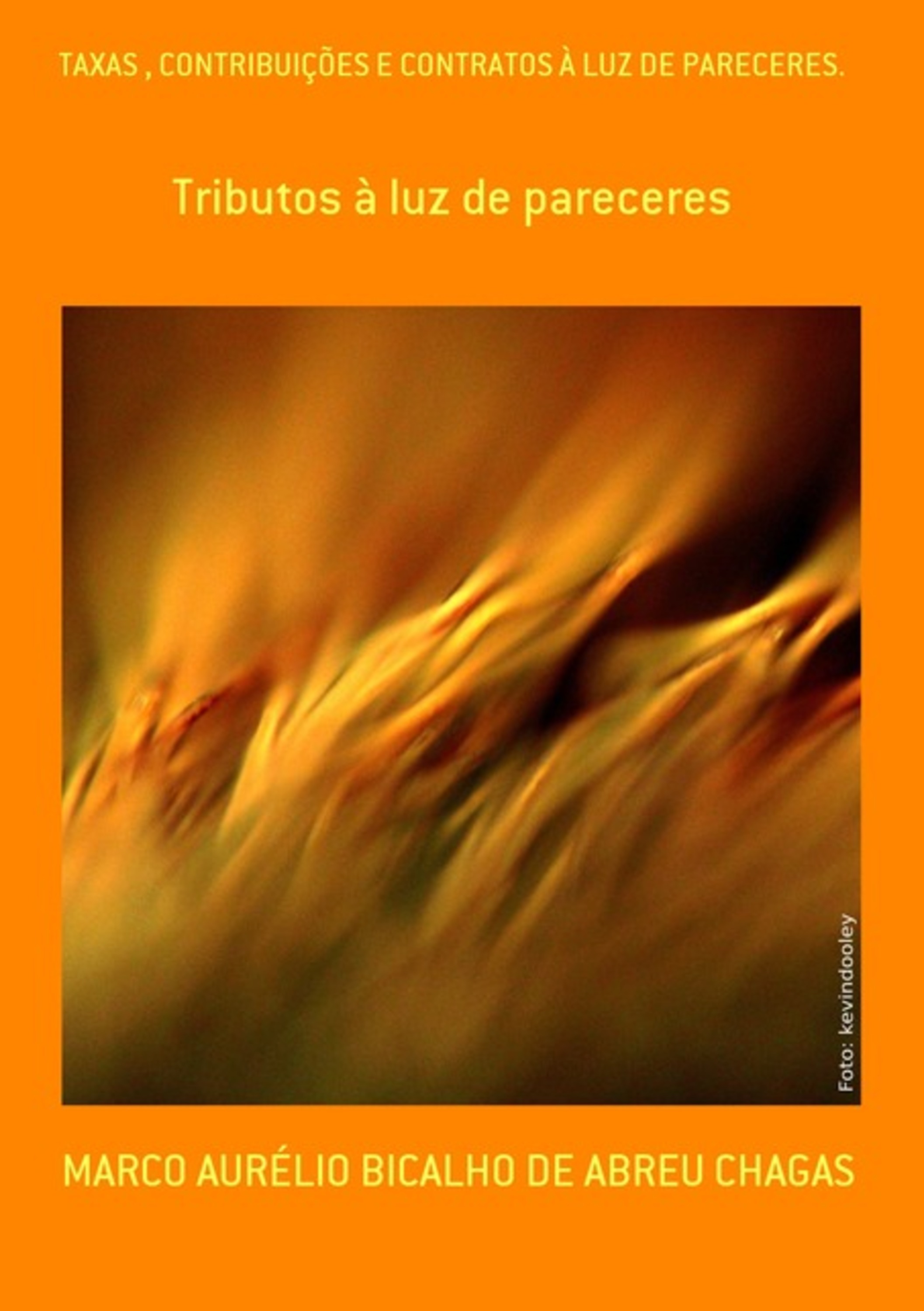 TAXAS , CONTRIBUIÇÕES E CONTRATOS À LUZ DE PARECERES.

Tributos à luz de pareceres

Foto: kevindooley

MARCO AURÉLIO BICALHO DE ABREU CHAGAS